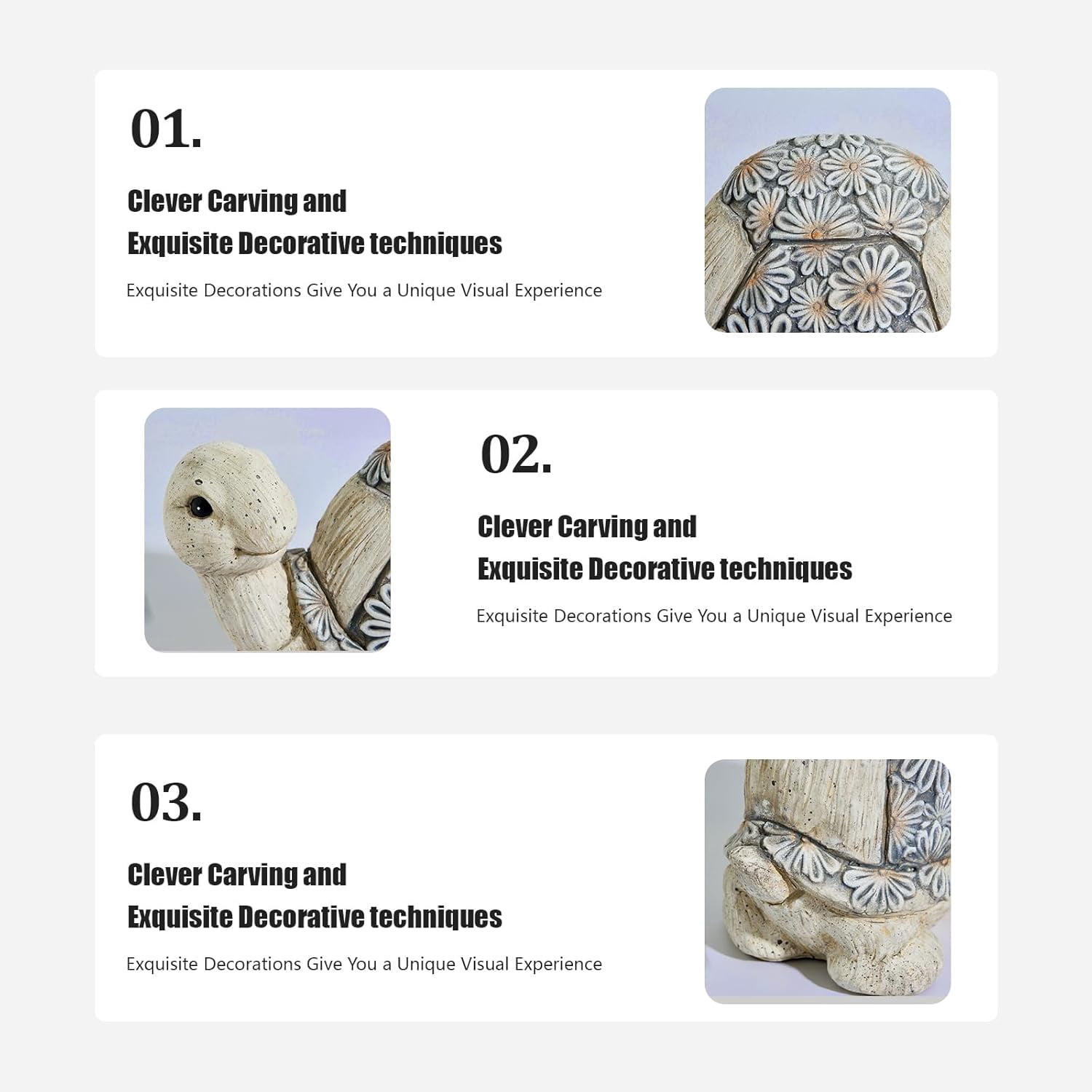 01.

Clever Carving and
Exquisite Decorative techniques

Exquisite Decorations Give You a Unique Visual Experience

02.

Clever Carving and
Exquisite Decorative techniques

Exquisite Decorations Give You a Unique Visual Experience

03.

Clever Carving and
Exquisite Decorative techniques

Exquisite Decorations Give You a Unique Visual Experience